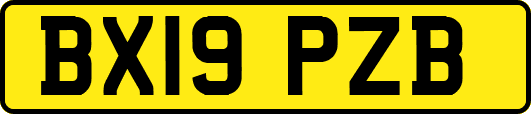 BX19 PZB